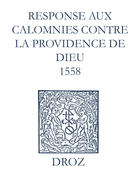 RESPONSE AUX CALOMNIES CONTRE LA PROVIDENCE DE DIEU
1558

DROZ